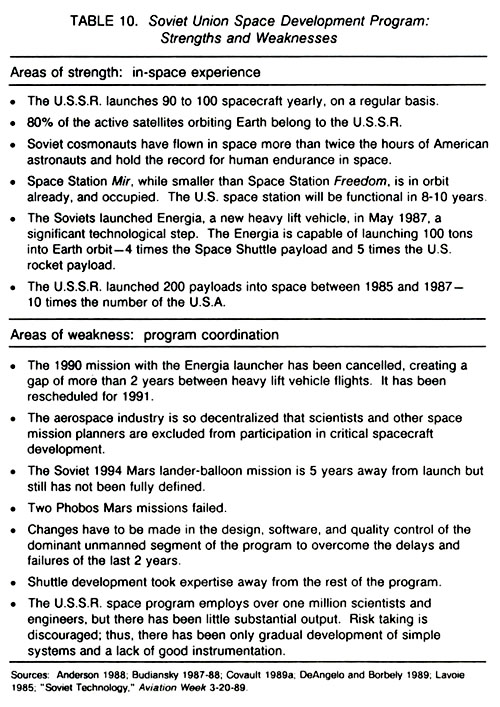 TABLE 10. Soviet Union Space Development Program: Strengths and Weaknesses

Areas of strength: in-space experience

• The U.S.S.R. launches 90 to 100 spacecraft yearly, on a regular basis.

• 80% of the active satellites orbiting Earth belong to the U.S.S.R.

• Soviet cosmonauts have flown in space more than twice the hours of American astronauts and hold the record for human endurance in space.

• Space Station Mir, while smaller than Space Station Freedom, is in orbit already, and occupied. The U.S. space station will be functional in 8-10 years.

• The Soviets launched Energia, a new heavy lift vehicle, in May 1987, a significant technological step. The Energia is capable of launching 100 tons into Earth orbit—4 times the Space Shuttle payload and 5 times the U.S. rocket payload.

• The U.S.S.R. launched 200 payloads into space between 1985 and 1987—10 times the number of the U.S.A.

Areas of weakness: program coordination

• The 1990 mission with the Energia launcher has been cancelled, creating a gap of more than 2 years between heavy lift vehicle flights. It has been rescheduled for 1991.

• The aerospace industry is so decentralized that scientists and other space mission planners are excluded from participation in critical spacecraft development.

• The Soviet 1994 Mars lander-balloon mission is 5 years away from launch but still has not been fully defined.

• Two Phobos Mars missions failed.

• Changes have to be made in the design, software, and quality control of the dominant unmanned segment of the program to overcome the delays and failures of the last 2 years.

• Shuttle development took expertise away from the rest of the program.

• The U.S.S.R. space program employs over one million scientists and engineers, but there has been little substantial output. Risk taking is discouraged; thus, there has been only gradual development of simple systems and a lack of good instrumentation.

Sources: Anderson 1988; Budiansky 1987-88; Covault 1989a; DeAngelo and Borbely 1989; Lavoie 1985; "Soviet Technology," Aviation Week 3-20-89.